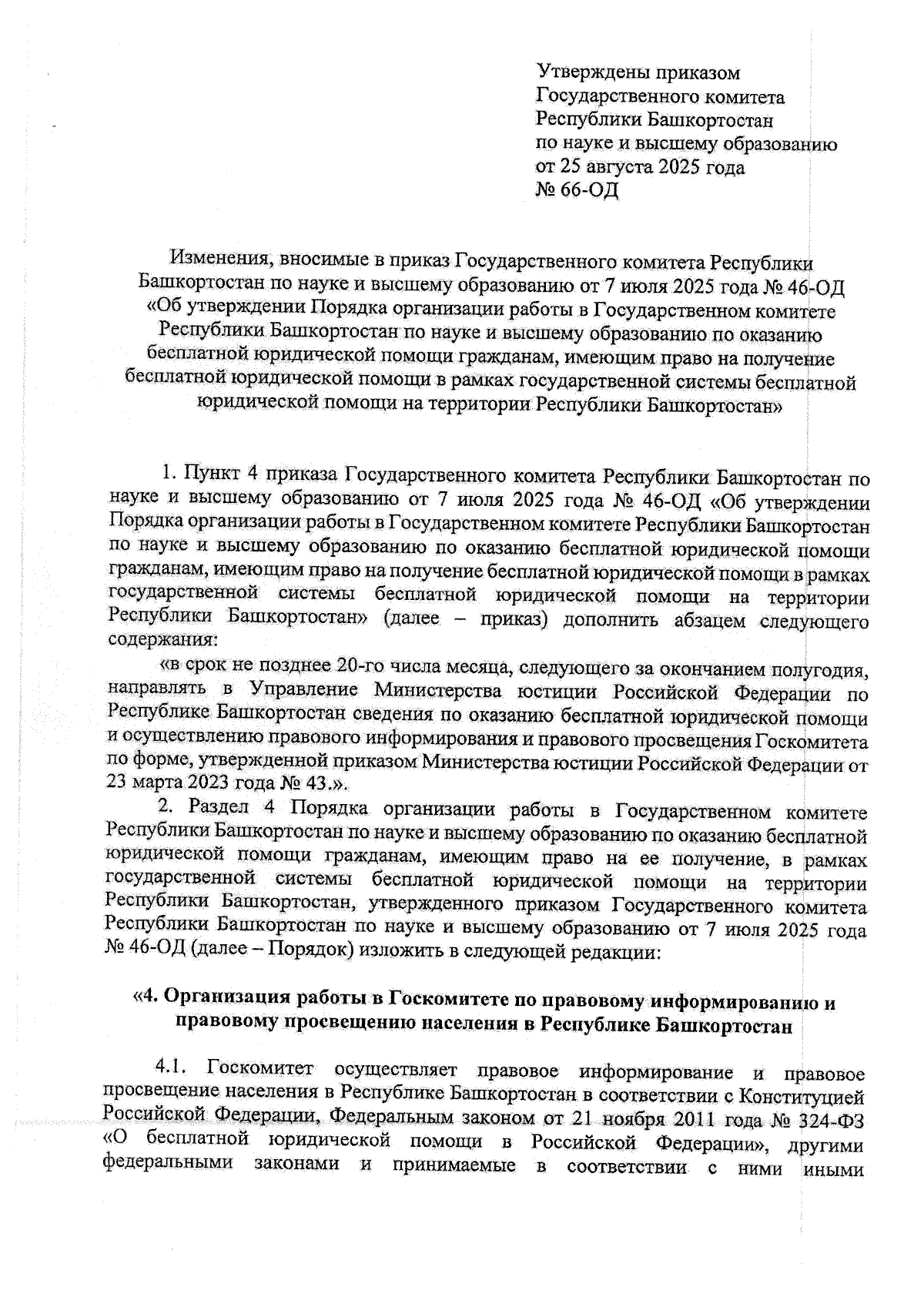 Утверждены приказом
Государственного комитета
Республики Башкортостан
по науке и высшему образованию
от 25 августа 2025 года
№ 66-ОД

Изменения, вносимые в приказ Государственного комитета Республики Башкортостан по науке и высшему образованию от 7 июля 2025 года № 46-ОД «Об утверждении Порядка организации работы в Государственном комитете Республики Башкортостан по науке и высшему образованию по оказанию бесплатной юридической помощи гражданам, имеющим право на получение бесплатной юридической помощи в рамках государственной системы бесплатной юридической помощи на территории Республики Башкортостан»

1. Пункт 4 приказа Государственного комитета Республики Башкортостан по науке и высшему образованию от 7 июля 2025 года № 46-ОД «Об утверждении Порядка организации работы в Государственном комитете Республики Башкортостан по науке и высшему образованию по оказанию бесплатной юридической помощи гражданам, имеющим право на получение бесплатной юридической помощи в рамках государственной системы бесплатной юридической помощи на территории Республики Башкортостан» (далее – приказ) дополнить абзацем следующего содержания:

«в срок не позднее 20-го числа месяца, следующего за окончанием полугодия, направлять в Управление Министерства юстиции Российской Федерации по Республике Башкортостан сведения по оказанию бесплатной юридической помощи и осуществлению правового информирования и правового просвещения Госкомитета по форме, утвержденной приказом Министерства юстиции Российской Федерации от 23 марта 2023 года № 43.».

2. Раздел 4 Порядка организации работы в Государственном комитете Республики Башкортостан по науке и высшему образованию по оказанию бесплатной юридической помощи гражданам, имеющим право на ее получение, в рамках государственной системы бесплатной юридической помощи на территории Республики Башкортостан, утвержденного приказом Государственного комитета Республики Башкортостан по науке и высшему образованию от 7 июля 2025 года № 46-ОД (далее – Порядок) изложить в следующей редакции:

«4. Организация работы в Госкомитете по правовому информированию и правовому просвещению населения в Республике Башкортостан

4.1. Госкомитет осуществляет правовое информирование и правовое просвещение населения в Республике Башкортостан в соответствии с Конституцией Российской Федерации, Федеральным законом от 21 ноября 2011 года № 324-ФЗ «О бесплатной юридической помощи в Российской Федерации», другими федеральными законами и принимаемые в соответствии с ними иными